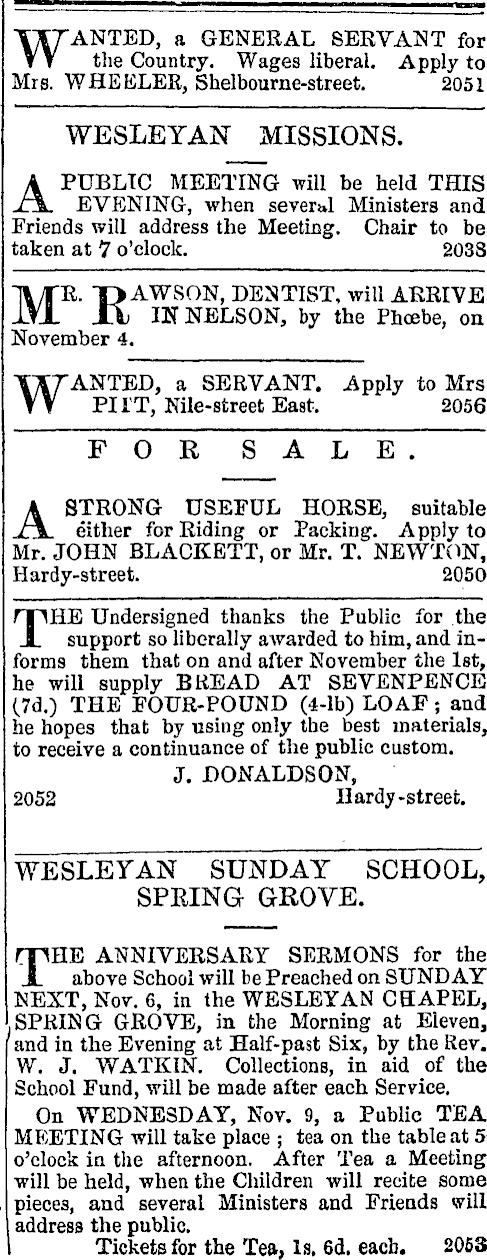 WANTED, a GENERAL SERVANT for the Country. Wages liberal. Apply to Mrs. WHEELER, Shelbourne-street. 2051

WESLEYAN MISSIONS.

A PUBLIC MEETING will be held THIS EVENING, when several Ministers and Friends will address the Meeting. Chair to be taken at 7 o'clock. 2038

MR. RAWSON, DENTIST, will ARRIVE IN NELSON, by the Phœbe, on November 4.

WANTED, a SERVANT. Apply to Mrs PITT, Nile-street East. 2056

FOR SALE.

A STRONG USEFUL HORSE, suitable either for Riding or Packing. Apply to Mr. JOHN BLACKETT, or Mr. T. NEWTON, Hardy-street. 2050

THE Undersigned thanks the Public for the support so liberally awarded to him, and informs them that on and after November the 1st, he will supply BREAD AT SEVENPENCE (7d.) THE FOUR-POUND (4-lb) LOAF; and he hopes that by using only the best materials, to receive a continuance of the public custom.

J. DONALDSON,
2052 Hardy-street.

WESLEYAN SUNDAY SCHOOL, SPRING GROVE.

THE ANNIVERSARY SERMONS for the above School will be Preached on SUNDAY NEXT, Nov. 6, in the WESLEYAN CHAPEL, SPRING GROVE, in the Morning at Eleven, and in the Evening at Half-past Six, by the Rev. W. J. WATKIN. Collections, in aid of the School Fund, will be made after each Service.

On WEDNESDAY, Nov. 9, a Public TEA MEETING will take place; tea on the table at 5 o'clock in the afternoon. After Tea a Meeting will be held, when the Children will recite some pieces, and several Ministers and Friends will address the public.

Tickets for the Tea, 1s. 6d. each. 2053